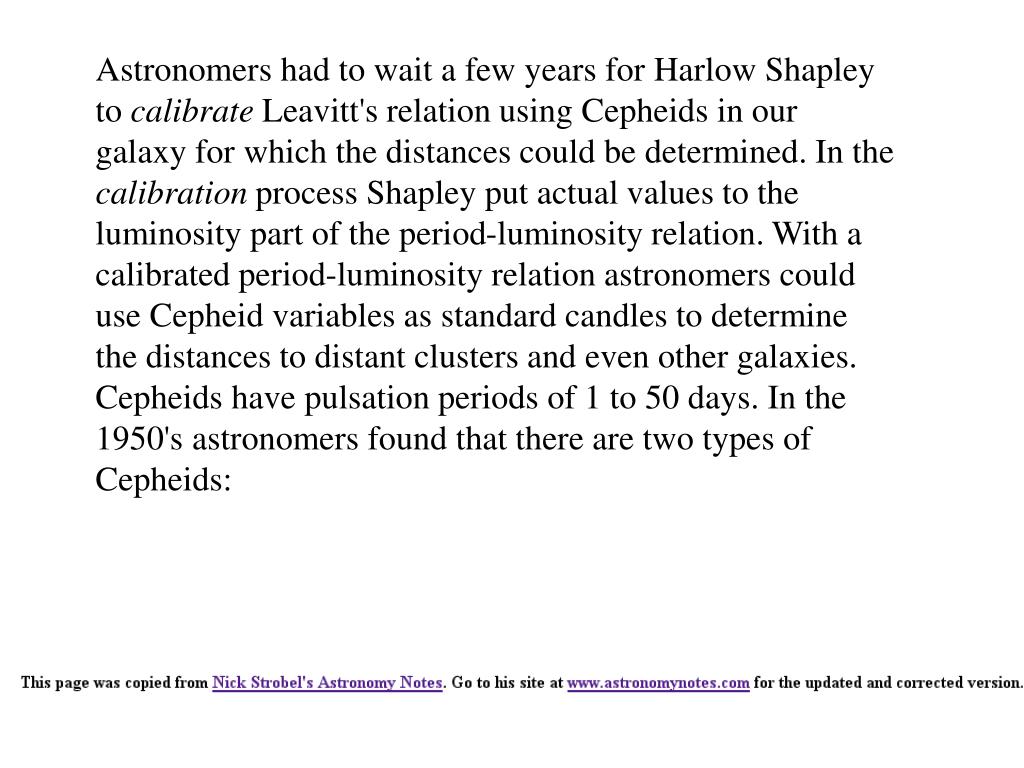 Astronomers had to wait a few years for Harlow Shapley to calibrate Leavitt's relation using Cepheids in our galaxy for which the distances could be determined. In the calibration process Shapley put actual values to the luminosity part of the period-luminosity relation. With a calibrated period-luminosity relation astronomers could use Cepheid variables as standard candles to determine the distances to distant clusters and even other galaxies. Cepheids have pulsation periods of 1 to 50 days. In the 1950's astronomers found that there are two types of Cepheids:

This page was copied from Nick Strobel's Astronomy Notes. Go to his site at www.astronomynotes.com for the updated and corrected version.